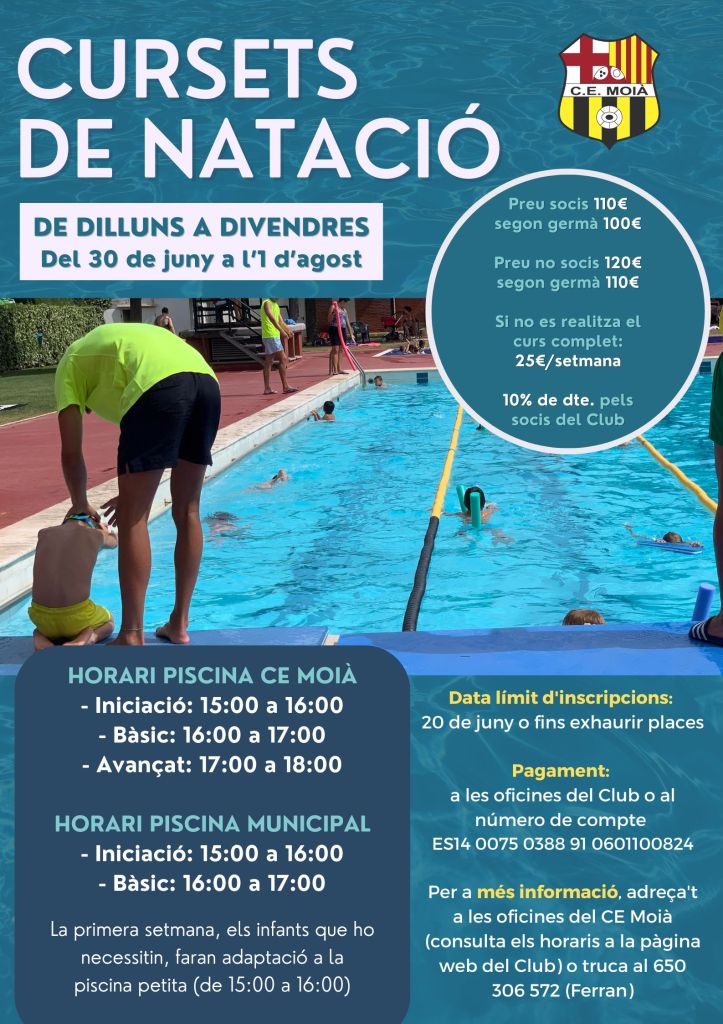 CURSETS DE NATACIÓ

C.E. MOIÀ

DE DILLUNS A DIVENDRES
Del 30 de juny a l'1 d'agost

Preu socis 110€
segon germà 100€

Preu no socis 120€
segon germà 110€

Si no es realitza el curs complet:
25€/setmana

10% de dte. pels socis del Club

HORARI PISCINA CE MOIÀ
- Iniciació: 15:00 a 16:00
- Bàsic: 16:00 a 17:00
- Avançat: 17:00 a 18:00

HORARI PISCINA MUNICIPAL
- Iniciació: 15:00 a 16:00
- Bàsic: 16:00 a 17:00

La primera setmana, els infants que ho necessitin, faran adaptació a la piscina petita (de 15:00 a 16:00)

Data límit d'inscripcions:
20 de juny o fins exhaurir places

Pagament:
a les oficines del Club o al número de compte
ES14 0075 0388 91 0601100824

Per a més informació, adreça't a les oficines del CE Moià (consulta els horaris a la pàgina web del Club) o truca al 650 306 572 (Ferran)